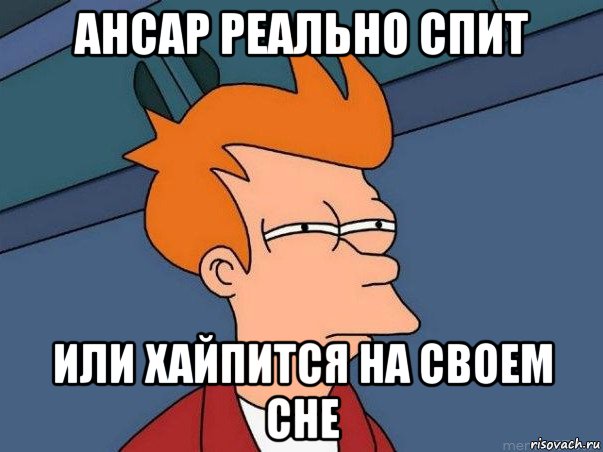 АНСАР РЕАЛЬНО СПИТ

ИЛИ ХАЙПИТСЯ НА СВОЕМ СНЕ

risovach.ru